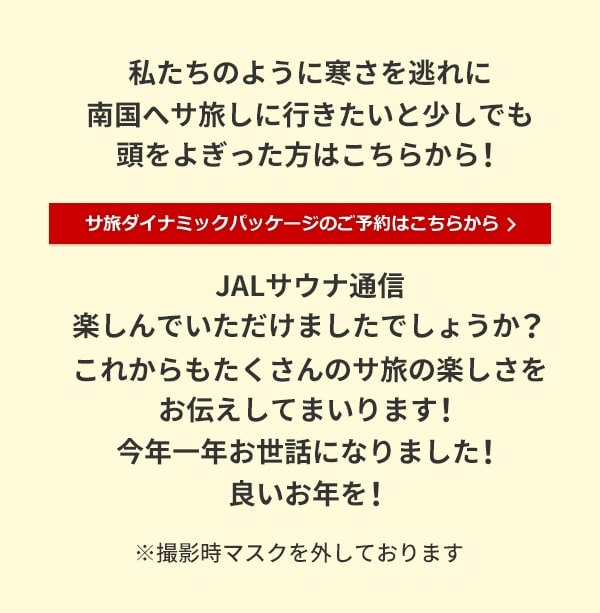 私たちのように寒さを逃れに
南国へサ旅しに行きたいと少しでも
頭をよぎった方はこちらから！

サ旅ダイナミックパッケージのご予約はこちらから ›

JALサウナ通信
楽しんでいただけましたでしょうか？
これからもたくさんのサ旅の楽しさを
お伝えしてまいります！
今年一年お世話になりました！
良いお年を！

※撮影時マスクを外しております